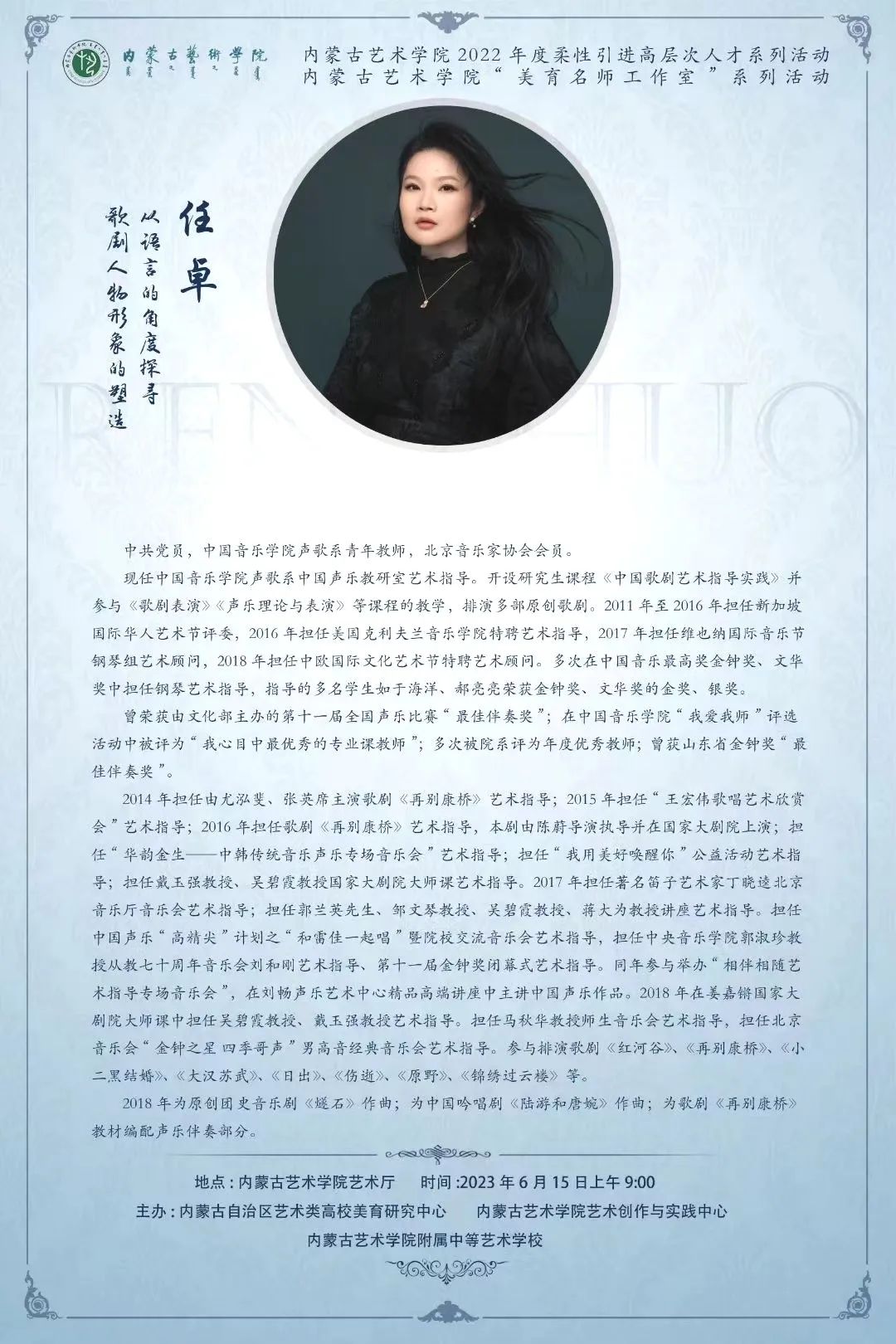 内蒙古藝術學院

内蒙古艺术学院 2022 年度柔性引进高层次人才系列活动
内蒙古艺术学院“美育名师工作室”系列活动

任卓

从语言的角度探寻
歌剧人物形象的塑造

REN ZHUO

中共党员，中国音乐学院声歌系青年教师，北京音乐家协会会员。

现任中国音乐学院声歌系中国声乐教研室艺术指导。开设研究生课程《中国歌剧艺术指导实践》并参与《歌剧表演》《声乐理论与表演》等课程的教学，排演多部原创歌剧。2011 年至 2016 年担任新加坡国际华人艺术节评委，2016 年担任美国克利夫兰音乐学院特聘艺术指导，2017 年担任维也纳国际音乐节钢琴组艺术顾问，2018 年担任中欧国际文化艺术节特聘艺术顾问。多次在中国音乐最高奖金钟奖、文华奖中担任钢琴艺术指导，指导的多名学生如于海洋、郝亮亮荣获金钟奖、文华奖的金奖、银奖。

曾荣获由文化部主办的第十一届全国声乐比赛“最佳伴奏奖”；在中国音乐学院“我爱我师”评选活动中被评为“我心目中最优秀的专业课教师”；多次被院系评为年度优秀教师；曾获山东省金钟奖“最佳伴奏奖”。

2014 年担任由尤泓斐、张英席主演歌剧《再别康桥》艺术指导；2015 年担任“王宏伟歌唱艺术欣赏会”艺术指导；2016 年担任歌剧《再别康桥》艺术指导，本剧由陈蔚导演执导并在国家大剧院上演；担任“华韵金生——中韩传统音乐声乐专场音乐会”艺术指导；担任“我用美好唤醒你”公益活动艺术指导；担任戴玉强教授、吴碧霞教授国家大剧院大师课艺术指导。2017 年担任著名笛子艺术家丁晓逵北京音乐厅音乐会艺术指导；担任郭兰英先生、邹文琴教授、吴碧霞教授、蒋大为教授讲座艺术指导。担任中国声乐“高精尖”计划之“和雷佳一起唱”暨院校交流音乐会艺术指导，担任中央音乐学院郭淑珍教授从教七十周年音乐会刘和刚艺术指导、第十一届金钟奖闭幕式艺术指导。同年参与举办“相伴相随艺术指导专场音乐会”，在刘畅声乐艺术中心精品高端讲座中主讲中国声乐作品。2018 年在姜嘉锵国家大剧院大师课中担任吴碧霞教授、戴玉强教授艺术指导。担任马秋华教授师生音乐会艺术指导，担任北京音乐会“金钟之星 四季哥声”男高音经典音乐会艺术指导。参与排演歌剧《红河谷》、《再别康桥》、《小二黑结婚》、《大汉苏武》、《日出》、《伤逝》、《原野》、《锦绣过云楼》等。

2018 年为原创团史音乐剧《燧石》作曲；为中国吟唱剧《陆游和唐婉》作曲；为歌剧《再别康桥》教材编配声乐伴奏部分。

地点：内蒙古艺术学院艺术厅　时间:2023 年 6 月 15 日上午 9:00
主办：内蒙古自治区艺术类高校美育研究中心　内蒙古艺术学院艺术创作与实践中心
内蒙古艺术学院附属中等艺术学校